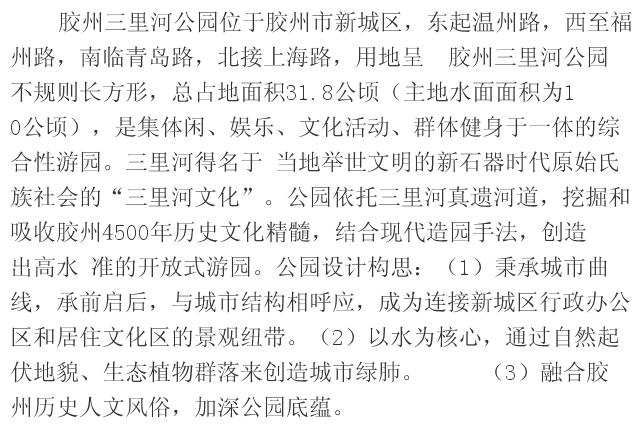 胶州三里河公园位于胶州市新城区，东起温州路，西至福州路，南临青岛路，北接上海路，用地呈 胶州三里河公园不规则长方形，总占地面积31.8公顷（主地水面面积为10公顷），是集体闲、娱乐、文化活动、群体健身于一体的综合性游园。三里河得名于 当地举世文明的新石器时代原始氏族社会的“三里河文化”。公园依托三里河真遗河道，挖掘和吸收胶州4500年历史文化精髓，结合现代造园手法，创造出高水 准的开放式游园。公园设计构思：（1）秉承城市曲线，承前启后，与城市结构相呼应，成为连接新城区行政办公区和居住文化区的景观纽带。（2）以水为核心，通过自然起伏地貌、生态植物群落来创造城市绿肺。 （3）融合胶州历史人文风俗，加深公园底蕴。